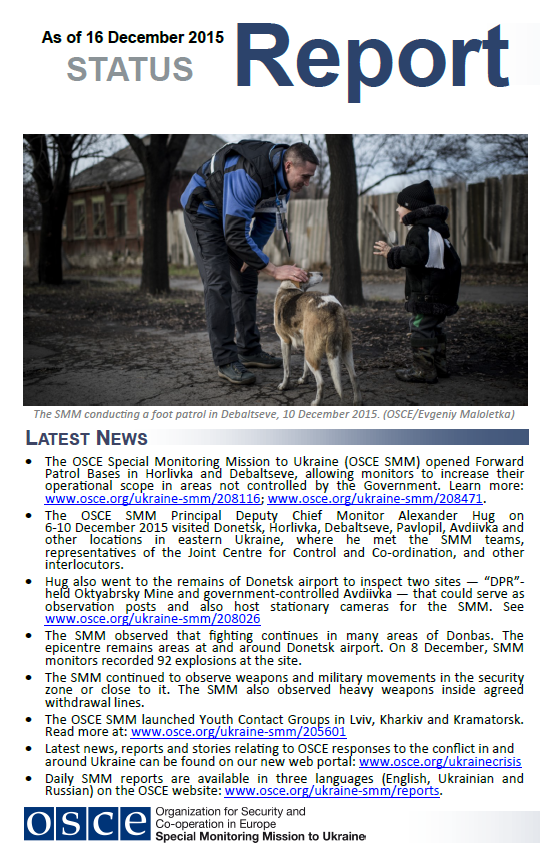 As of 16 December 2015
STATUS
Report

The SMM conducting a foot patrol in Debaltseve, 10 December 2015. (OSCE/Evgeniy Maloletka)

LATEST NEWS

• The OSCE Special Monitoring Mission to Ukraine (OSCE SMM) opened Forward Patrol Bases in Horlivka and Debaltseve, allowing monitors to increase their operational scope in areas not controlled by the Government. Learn more: www.osce.org/ukraine-smm/208116; www.osce.org/ukraine-smm/208471.

• The OSCE SMM Principal Deputy Chief Monitor Alexander Hug on 6-10 December 2015 visited Donetsk, Horlivka, Debaltseve, Pavlopil, Avdiivka and other locations in eastern Ukraine, where he met the SMM teams, representatives of the Joint Centre for Control and Co-ordination, and other interlocutors.

• Hug also went to the remains of Donetsk airport to inspect two sites — "DPR"-held Oktyabrsky Mine and government-controlled Avdiivka — that could serve as observation posts and also host stationary cameras for the SMM. See www.osce.org/ukraine-smm/208026

• The SMM observed that fighting continues in many areas of Donbas. The epicentre remains areas at and around Donetsk airport. On 8 December, SMM monitors recorded 92 explosions at the site.

• The SMM continued to observe weapons and military movements in the security zone or close to it. The SMM also observed heavy weapons inside agreed withdrawal lines.

• The OSCE SMM launched Youth Contact Groups in Lviv, Kharkiv and Kramatorsk. Read more at: www.osce.org/ukraine-smm/205601

• Latest news, reports and stories relating to OSCE responses to the conflict in and around Ukraine can be found on our new web portal: www.osce.org/ukrainecrisis

• Daily SMM reports are available in three languages (English, Ukrainian and Russian) on the OSCE website: www.osce.org/ukraine-smm/reports.

OSCE
Organization for Security and Co-operation in Europe
Special Monitoring Mission to Ukraine